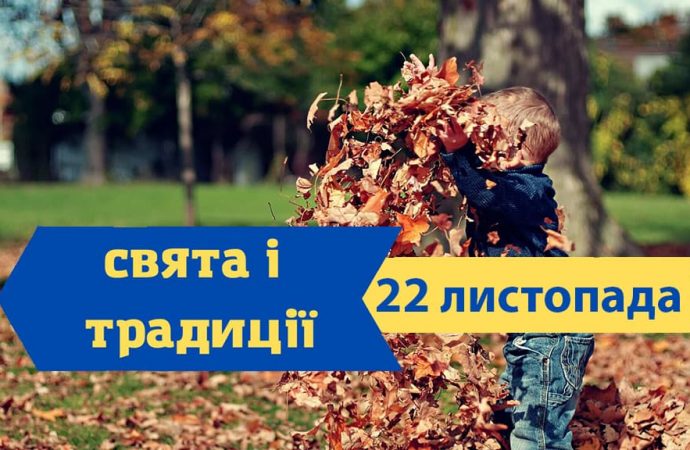 свята і традиції

22 листопада